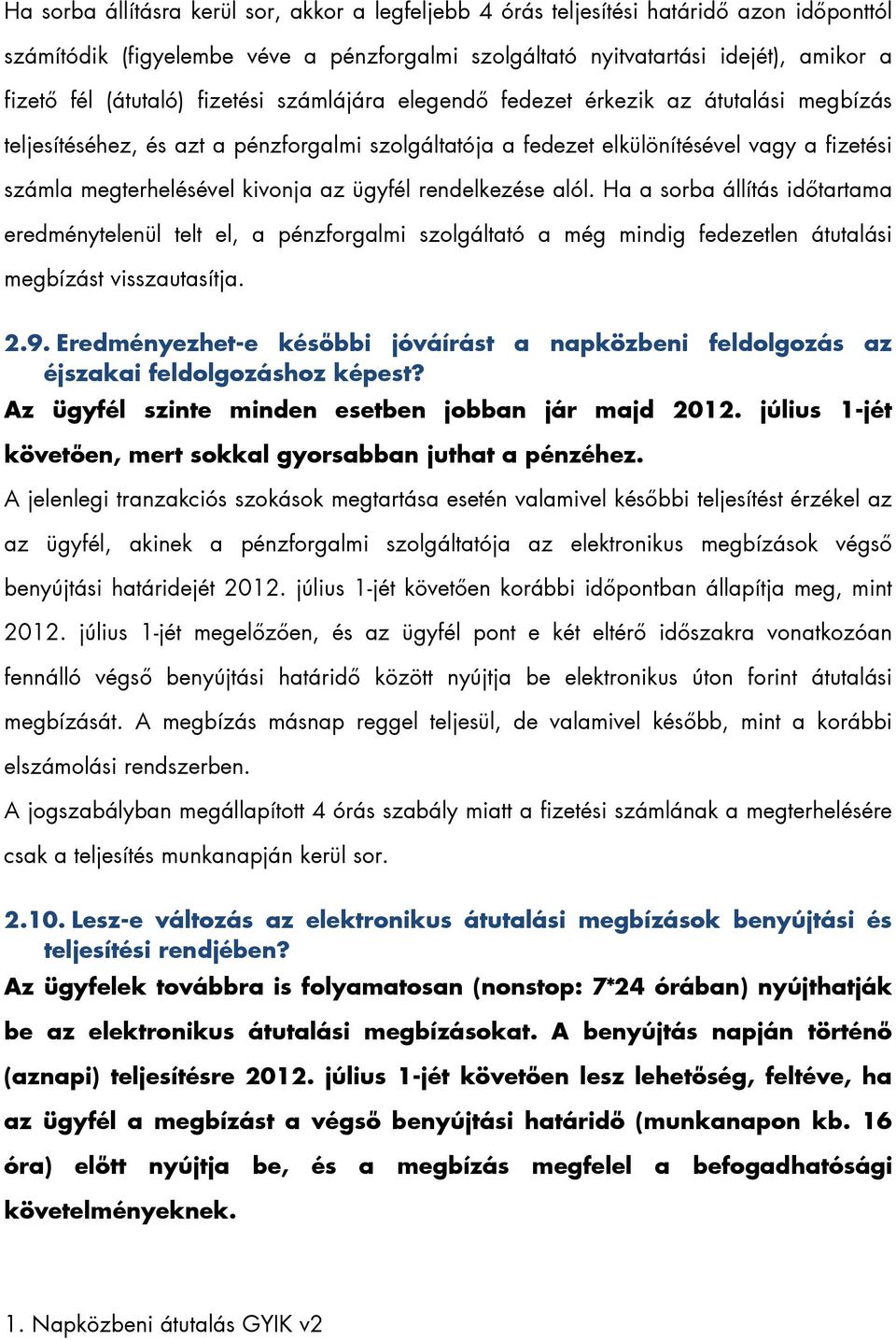 Ha sorba állításra kerül sor, akkor a legfeljebb 4 órás teljesítési határidő azon időponttól számítódik (figyelembe véve a pénzforgalmi szolgáltató nyitvatartási idejét), amikor a fizető fél (átutaló) fizetési számlájára elegendő fedezet érkezik az átutalási megbízás teljesítéséhez, és azt a pénzforgalmi szolgáltatója a fedezet elkülönítésével vagy a fizetési számla megterhelésével kivonja az ügyfél rendelkezése alól. Ha a sorba állítás időtartama eredménytelenül telt el, a pénzforgalmi szolgáltató a még mindig fedezetlen átutalási megbízást visszautasítja.

2.9. Eredményezhet-e későbbi jóváírást a napközbeni feldolgozás az éjszakai feldolgozáshoz képest?

Az ügyfél szinte minden esetben jobban jár majd 2012. július 1-jét követően, mert sokkal gyorsabban juthat a pénzéhez.

A jelenlegi tranzakciós szokások megtartása esetén valamivel későbbi teljesítést érzékel az az ügyfél, akinek a pénzforgalmi szolgáltatója az elektronikus megbízások végső benyújtási határidejét 2012. július 1-jét követően korábbi időpontban állapítja meg, mint 2012. július 1-jét megelőzően, és az ügyfél pont e két eltérő időszakra vonatkozóan fennálló végső benyújtási határidő között nyújtja be elektronikus úton forint átutalási megbízását. A megbízás másnap reggel teljesül, de valamivel később, mint a korábbi elszámolási rendszerben.

A jogszabályban megállapított 4 órás szabály miatt a fizetési számlának a megterhelésére csak a teljesítés munkanapján kerül sor.

2.10. Lesz-e változás az elektronikus átutalási megbízások benyújtási és teljesítési rendjében?

Az ügyfelek továbbra is folyamatosan (nonstop: 7*24 órában) nyújthatják be az elektronikus átutalási megbízásokat. A benyújtás napján történő (aznapi) teljesítésre 2012. július 1-jét követően lesz lehetőség, feltéve, ha az ügyfél a megbízást a végső benyújtási határidő (munkanapon kb. 16 óra) előtt nyújtja be, és a megbízás megfelel a befogadhatósági követelményeknek.

1. Napközbeni átutalás GYIK v2